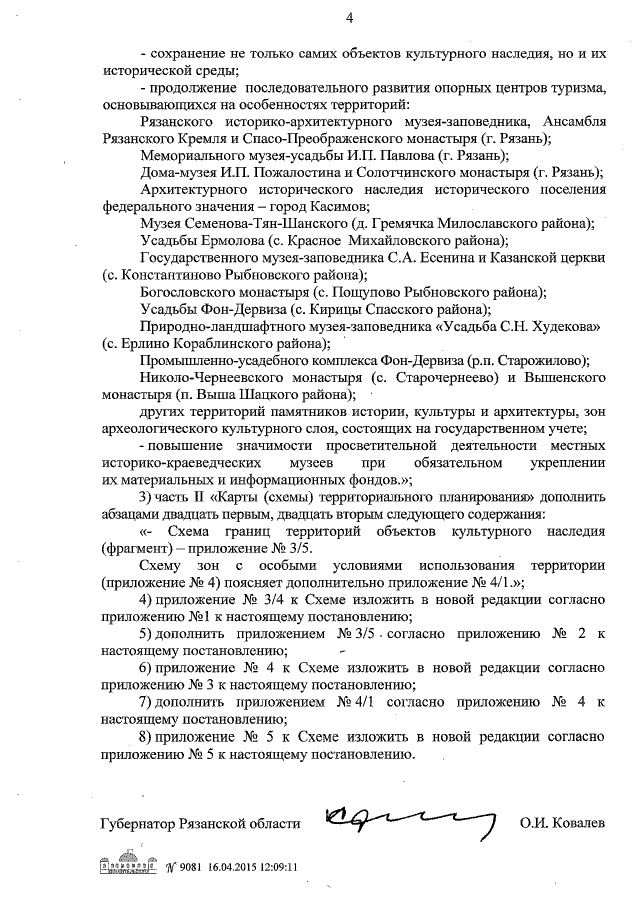 4

- сохранение не только самих объектов культурного наследия, но и их исторической среды;

- продолжение последовательного развития опорных центров туризма, основывающихся на особенностях территорий:

Рязанского историко-архитектурного музея-заповедника, Ансамбля Рязанского Кремля и Спасо-Преображенского монастыря (г. Рязань);

Мемориального музея-усадьбы И.П. Павлова (г. Рязань);

Дома-музея И.П. Пожалостина и Солотчинского монастыря (г. Рязань);

Архитектурного исторического наследия исторического поселения федерального значения – город Касимов;

Музея Семенова-Тян-Шанского (д. Гремячка Милославского района);

Усадьбы Ермолова (с. Красное Михайловского района);

Государственного музея-заповедника С.А. Есенина и Казанской церкви (с. Константиново Рыбновского района);

Богословского монастыря (с. Пощупово Рыбновского района);

Усадьбы Фон-Дервиза (с. Кирицы Спасского района);

Природно-ландшафтного музея-заповедника «Усадьба С.Н. Худекова» (с. Ерлино Кораблинского района);

Промышленно-усадебного комплекса Фон-Дервиза (р.п. Старожилово);

Николо-Чернеевского монастыря (с. Старочернеево) и Вышенского монастыря (п. Выша Шацкого района);

других территорий памятников истории, культуры и архитектуры, зон археологического культурного слоя, состоящих на государственном учете;

- повышение значимости просветительной деятельности местных историко-краеведческих музеев при обязательном укреплении их материальных и информационных фондов.»;

3) часть II «Карты (схемы) территориального планирования» дополнить абзацами двадцать первым, двадцать вторым следующего содержания:

«- Схема границ территорий объектов культурного наследия (фрагмент) – приложение № 3/5.

Схему зон с особыми условиями использования территории (приложение № 4) поясняет дополнительно приложение № 4/1.»;

4) приложение № 3/4 к Схеме изложить в новой редакции согласно приложению №1 к настоящему постановлению;

5) дополнить приложением № 3/5 согласно приложению № 2 к настоящему постановлению;

6) приложение № 4 к Схеме изложить в новой редакции согласно приложению № 3 к настоящему постановлению;

7) дополнить приложением № 4/1 согласно приложению № 4 к настоящему постановлению;

8) приложение № 5 к Схеме изложить в новой редакции согласно приложению № 5 к настоящему постановлению.

Губернатор Рязанской области О.И. Ковалев

№ 9081 16.04.2015 12:09:11